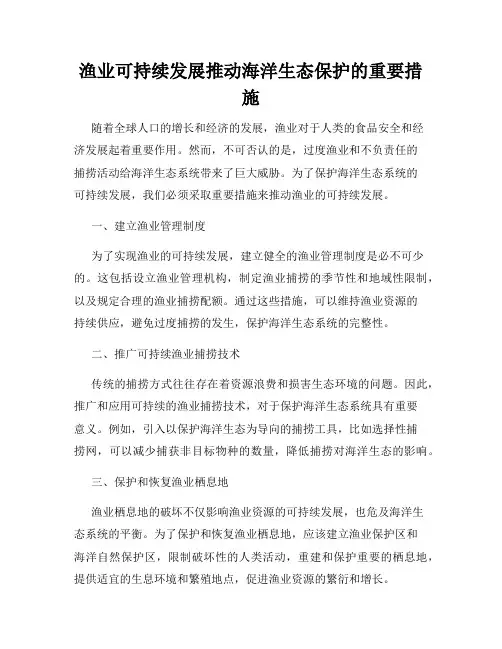 渔业可持续发展推动海洋生态保护的重要措施

随着全球人口的增长和经济的发展，渔业对于人类的食品安全和经济发展起着重要作用。然而，不可否认的是，过度渔业和不负责任的捕捞活动给海洋生态系统带来了巨大威胁。为了保护海洋生态系统的可持续发展，我们必须采取重要措施来推动渔业的可持续发展。

一、建立渔业管理制度

为了实现渔业的可持续发展，建立健全的渔业管理制度是必不可少的。这包括设立渔业管理机构，制定渔业捕捞的季节性和地域性限制，以及规定合理的渔业捕捞配额。通过这些措施，可以维持渔业资源的持续供应，避免过度捕捞的发生，保护海洋生态系统的完整性。

二、推广可持续渔业捕捞技术

传统的捕捞方式往往存在着资源浪费和损害生态环境的问题。因此，推广和应用可持续的渔业捕捞技术，对于保护海洋生态系统具有重要意义。例如，引入以保护海洋生态为导向的捕捞工具，比如选择性捕捞网，可以减少捕获非目标物种的数量，降低捕捞对海洋生态的影响。

三、保护和恢复渔业栖息地

渔业栖息地的破坏不仅影响渔业资源的可持续发展，也危及海洋生态系统的平衡。为了保护和恢复渔业栖息地，应该建立渔业保护区和海洋自然保护区，限制破坏性的人类活动，重建和保护重要的栖息地，提供适宜的生息环境和繁殖地点，促进渔业资源的繁衍和增长。